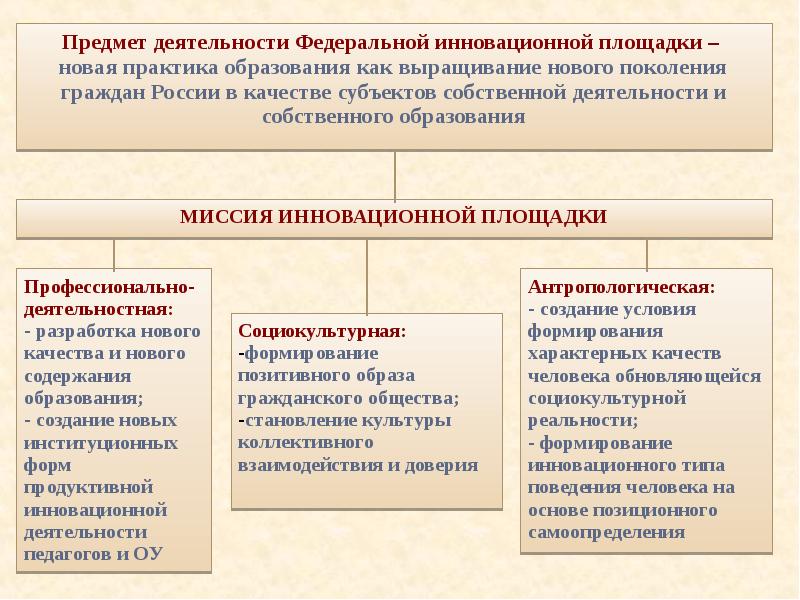 Предмет деятельности Федеральной инновационной площадки – новая практика образования как выращивание нового поколения граждан России в качестве субъектов собственной деятельности и собственного образования

МИССИЯ ИННОВАЦИОННОЙ ПЛОЩАДКИ

Профессионально-деятельностная:
- разработка нового качества и нового содержания образования;
- создание новых институционных форм продуктивной инновационной деятельности педагогов и ОУ

Социокультурная:
-формирование позитивного образа гражданского общества;
-становление культуры коллективного взаимодействия и доверия

Антропологическая:
- создание условия формирования характерных качеств человека обновляющейся социокультурной реальности;
- формирование инновационного типа поведения человека на основе позиционного самоопределения